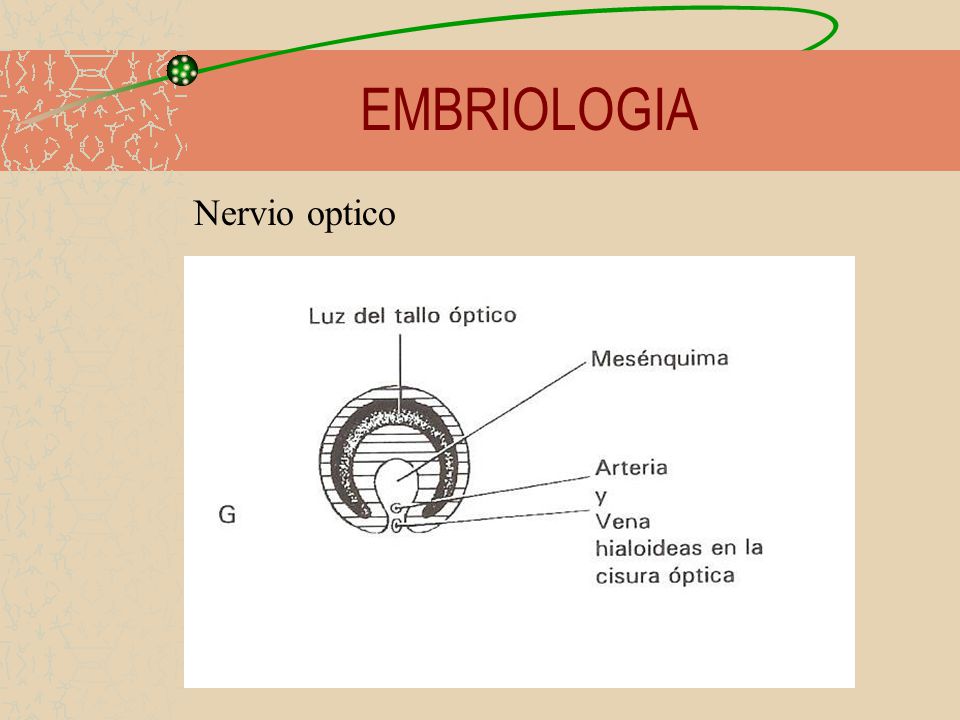 EMBRIOLOGIA

Nervio optico

Luz del tallo óptico

Mesénquima

Arteria
y
Vena
hialoideas en la
cisura óptica

G